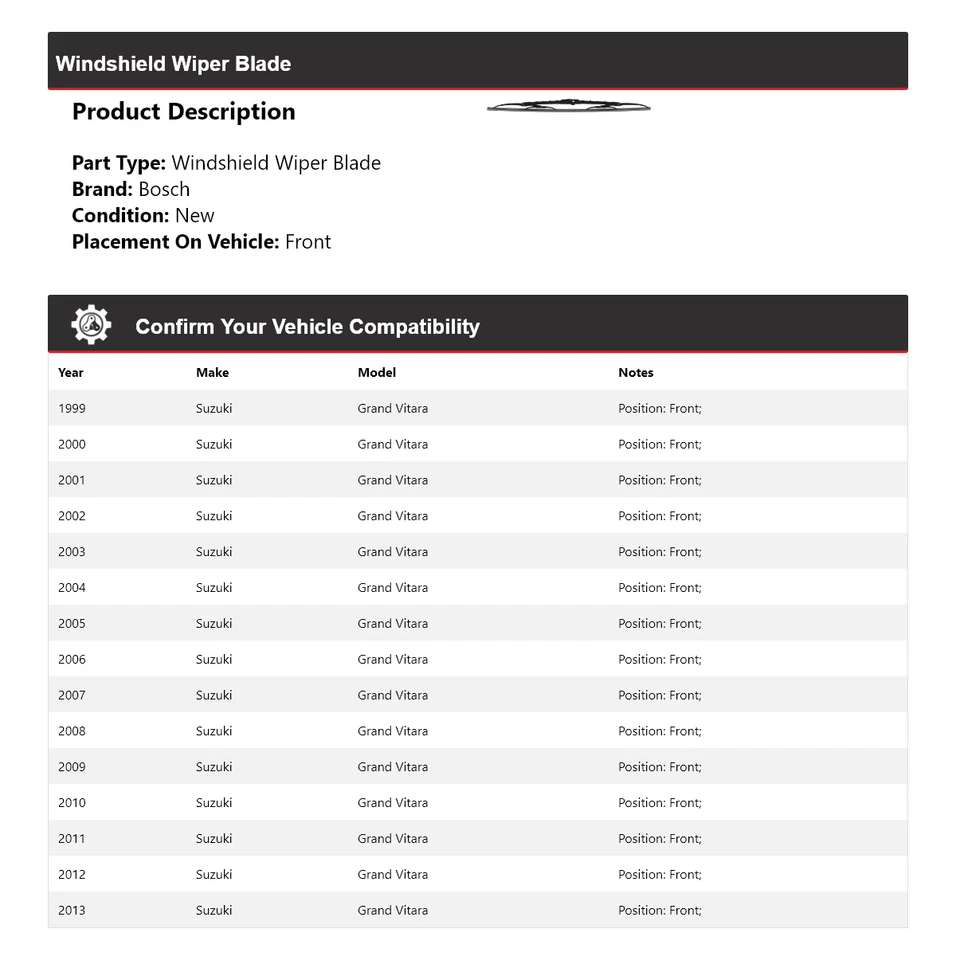 Windshield Wiper Blade

Product Description

Part Type: Windshield Wiper Blade
Brand: Bosch
Condition: New
Placement On Vehicle: Front

Confirm Your Vehicle Compatibility

| Year | Make | Model | Notes |
|---|---|---|---|
| 1999 | Suzuki | Grand Vitara | Position: Front; |
| 2000 | Suzuki | Grand Vitara | Position: Front; |
| 2001 | Suzuki | Grand Vitara | Position: Front; |
| 2002 | Suzuki | Grand Vitara | Position: Front; |
| 2003 | Suzuki | Grand Vitara | Position: Front; |
| 2004 | Suzuki | Grand Vitara | Position: Front; |
| 2005 | Suzuki | Grand Vitara | Position: Front; |
| 2006 | Suzuki | Grand Vitara | Position: Front; |
| 2007 | Suzuki | Grand Vitara | Position: Front; |
| 2008 | Suzuki | Grand Vitara | Position: Front; |
| 2009 | Suzuki | Grand Vitara | Position: Front; |
| 2010 | Suzuki | Grand Vitara | Position: Front; |
| 2011 | Suzuki | Grand Vitara | Position: Front; |
| 2012 | Suzuki | Grand Vitara | Position: Front; |
| 2013 | Suzuki | Grand Vitara | Position: Front; |